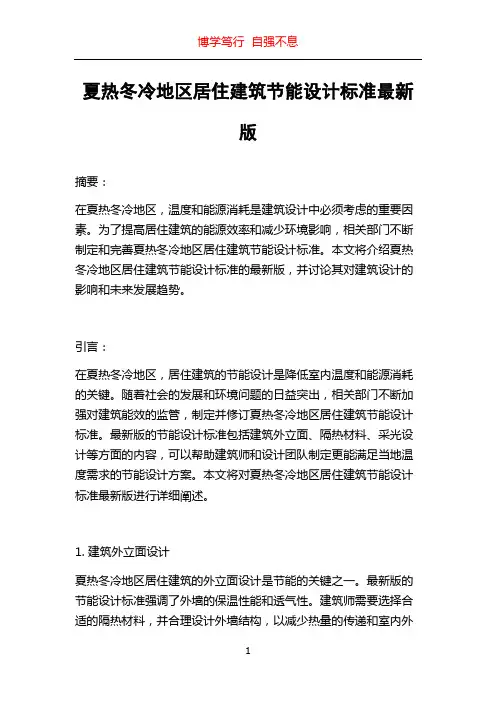 博学笃行 自强不息

夏热冬冷地区居住建筑节能设计标准最新版

摘要：

在夏热冬冷地区，温度和能源消耗是建筑设计中必须考虑的重要因素。为了提高居住建筑的能源效率和减少环境影响，相关部门不断制定和完善夏热冬冷地区居住建筑节能设计标准。本文将介绍夏热冬冷地区居住建筑节能设计标准的最新版，并讨论其对建筑设计的影响和未来发展趋势。

引言：

在夏热冬冷地区，居住建筑的节能设计是降低室内温度和能源消耗的关键。随着社会的发展和环境问题的日益突出，相关部门不断加强对建筑能效的监管，制定并修订夏热冬冷地区居住建筑节能设计标准。最新版的节能设计标准包括建筑外立面、隔热材料、采光设计等方面的内容，可以帮助建筑师和设计团队制定更能满足当地温度需求的节能设计方案。本文将对夏热冬冷地区居住建筑节能设计标准最新版进行详细阐述。

1. 建筑外立面设计

夏热冬冷地区居住建筑的外立面设计是节能的关键之一。最新版的节能设计标准强调了外墙的保温性能和透气性。建筑师需要选择合适的隔热材料，并合理设计外墙结构，以减少热量的传递和室内外

1